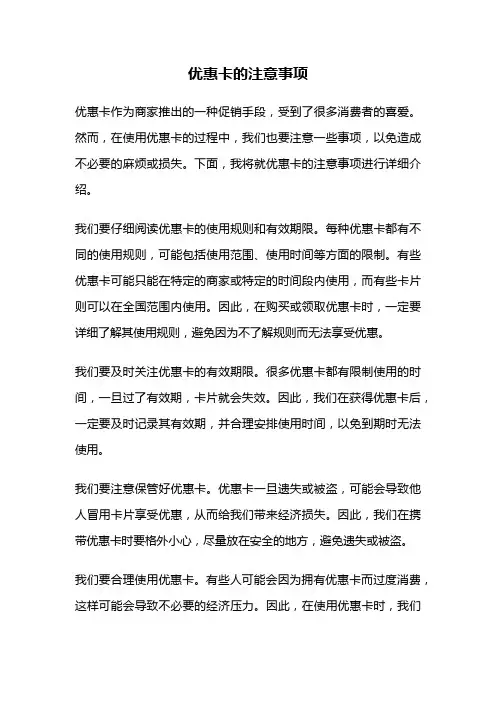 优惠卡的注意事项

优惠卡作为商家推出的一种促销手段，受到了很多消费者的喜爱。然而，在使用优惠卡的过程中，我们也要注意一些事项，以免造成不必要的麻烦或损失。下面，我将就优惠卡的注意事项进行详细介绍。

我们要仔细阅读优惠卡的使用规则和有效期限。每种优惠卡都有不同的使用规则，可能包括使用范围、使用时间等方面的限制。有些优惠卡可能只能在特定的商家或特定的时间段内使用，而有些卡片则可以在全国范围内使用。因此，在购买或领取优惠卡时，一定要详细了解其使用规则，避免因为不了解规则而无法享受优惠。

我们要及时关注优惠卡的有效期限。很多优惠卡都有限制使用的时间，一旦过了有效期，卡片就会失效。因此，我们在获得优惠卡后，一定要及时记录其有效期，并合理安排使用时间，以免到期时无法使用。

我们要注意保管好优惠卡。优惠卡一旦遗失或被盗，可能会导致他人冒用卡片享受优惠，从而给我们带来经济损失。因此，我们在携带优惠卡时要格外小心，尽量放在安全的地方，避免遗失或被盗。

我们要合理使用优惠卡。有些人可能会因为拥有优惠卡而过度消费，这样可能会导致不必要的经济压力。因此，在使用优惠卡时，我们